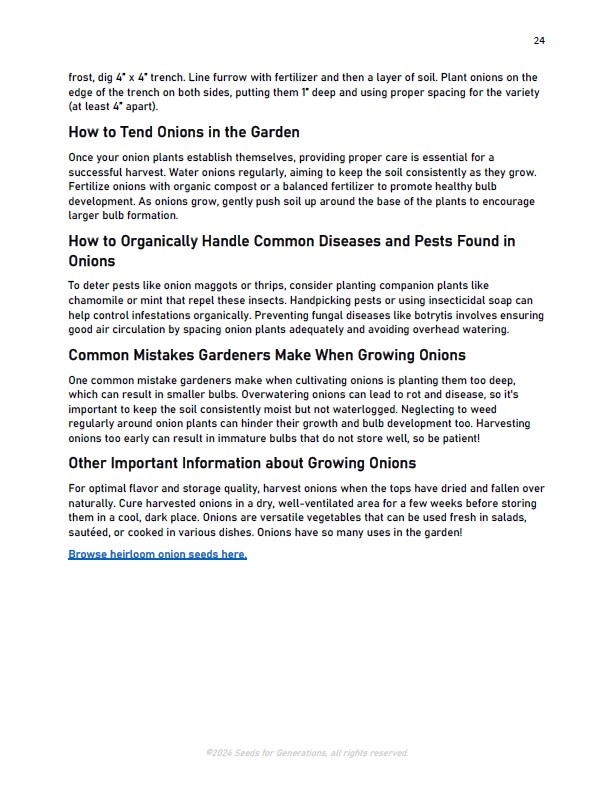 24

frost, dig 4" x 4" trench. Line furrow with fertilizer and then a layer of soil. Plant onions on the edge of the trench on both sides, putting them 1" deep and using proper spacing for the variety (at least 4" apart).

How to Tend Onions in the Garden

Once your onion plants establish themselves, providing proper care is essential for a successful harvest. Water onions regularly, aiming to keep the soil consistently as they grow. Fertilize onions with organic compost or a balanced fertilizer to promote healthy bulb development. As onions grow, gently push soil up around the base of the plants to encourage larger bulb formation.

How to Organically Handle Common Diseases and Pests Found in Onions

To deter pests like onion maggots or thrips, consider planting companion plants like chamomile or mint that repel these insects. Handpicking pests or using insecticidal soap can help control infestations organically. Preventing fungal diseases like botrytis involves ensuring good air circulation by spacing onion plants adequately and avoiding overhead watering.

Common Mistakes Gardeners Make When Growing Onions

One common mistake gardeners make when cultivating onions is planting them too deep, which can result in smaller bulbs. Overwatering onions can lead to rot and disease, so it's important to keep the soil consistently moist but not waterlogged. Neglecting to weed regularly around onion plants can hinder their growth and bulb development too. Harvesting onions too early can result in immature bulbs that do not store well, so be patient!

Other Important Information about Growing Onions

For optimal flavor and storage quality, harvest onions when the tops have dried and fallen over naturally. Cure harvested onions in a dry, well-ventilated area for a few weeks before storing them in a cool, dark place. Onions are versatile vegetables that can be used fresh in salads, sautéed, or cooked in various dishes. Onions have so many uses in the garden!

Browse heirloom onion seeds here.

©2024 Seeds for Generations, all rights reserved.